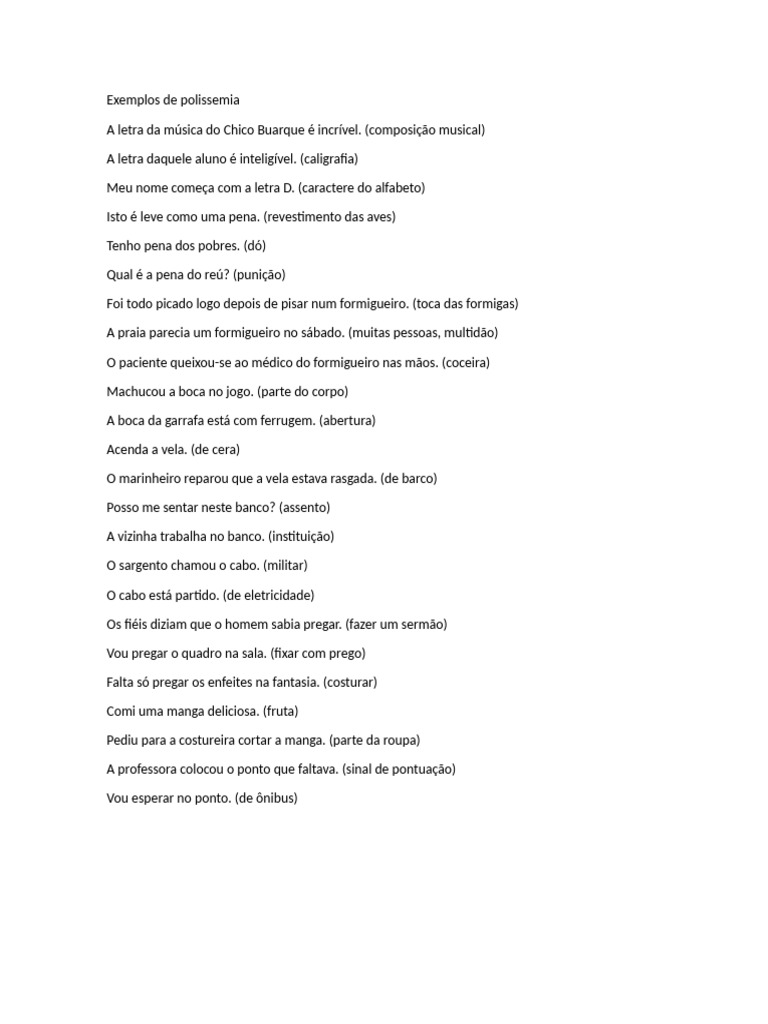 Exemplos de polissemia

A letra da música do Chico Buarque é incrível. (composição musical)

A letra daquele aluno é inteligível. (caligrafia)

Meu nome começa com a letra D. (caractere do alfabeto)

Isto é leve como uma pena. (revestimento das aves)

Tenho pena dos pobres. (dó)

Qual é a pena do reú? (punição)

Foi todo picado logo depois de pisar num formigueiro. (toca das formigas)

A praia parecia um formigueiro no sábado. (muitas pessoas, multidão)

O paciente queixou-se ao médico do formigueiro nas mãos. (coceira)

Machucou a boca no jogo. (parte do corpo)

A boca da garrafa está com ferrugem. (abertura)

Acenda a vela. (de cera)

O marinheiro reparou que a vela estava rasgada. (de barco)

Posso me sentar neste banco? (assento)

A vizinha trabalha no banco. (instituição)

O sargento chamou o cabo. (militar)

O cabo está partido. (de eletricidade)

Os fiéis diziam que o homem sabia pregar. (fazer um sermão)

Vou pregar o quadro na sala. (fixar com prego)

Falta só pregar os enfeites na fantasia. (costurar)

Comi uma manga deliciosa. (fruta)

Pediu para a costureira cortar a manga. (parte da roupa)

A professora colocou o ponto que faltava. (sinal de pontuação)

Vou esperar no ponto. (de ônibus)